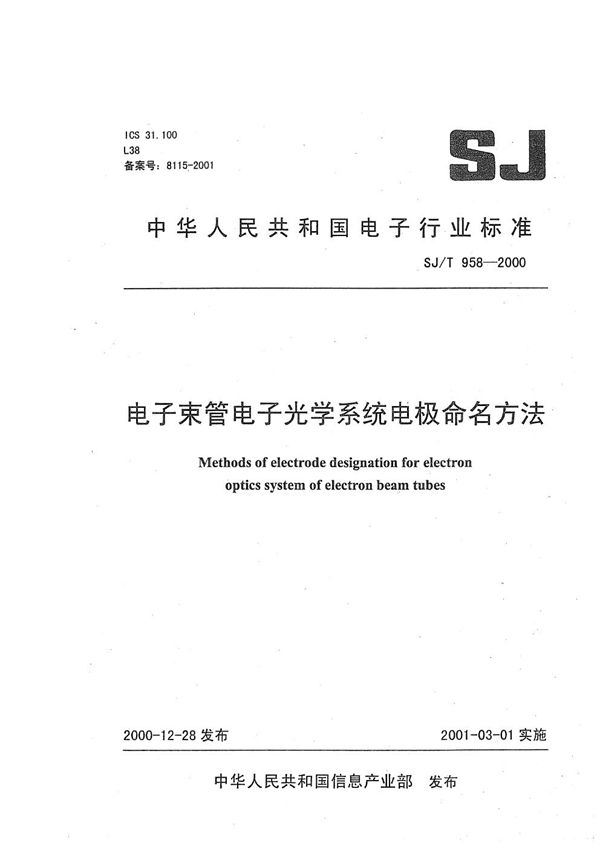 ICS 31.100
L38
备案号：8115-2001

SJ

中华人民共和国电子行业标准

SJ/T 958—2000

电子束管电子光学系统电极命名方法

Methods of electrode designation for electron optics system of electron beam tubes

2000-12-28 发布

2001-03-01 实施

中华人民共和国信息产业部 发布